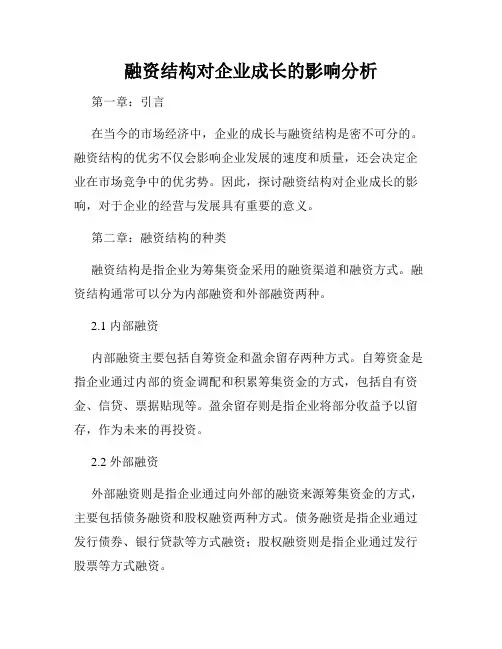 融资结构对企业成长的影响分析

第一章：引言

在当今的市场经济中，企业的成长与融资结构是密不可分的。融资结构的优劣不仅会影响企业发展的速度和质量，还会决定企业在市场竞争中的优劣势。因此，探讨融资结构对企业成长的影响，对于企业的经营与发展具有重要的意义。

第二章：融资结构的种类

融资结构是指企业为筹集资金采用的融资渠道和融资方式。融资结构通常可以分为内部融资和外部融资两种。

2.1 内部融资

内部融资主要包括自筹资金和盈余留存两种方式。自筹资金是指企业通过内部的资金调配和积累筹集资金的方式，包括自有资金、信贷、票据贴现等。盈余留存则是指企业将部分收益予以留存，作为未来的再投资。

2.2 外部融资

外部融资则是指企业通过向外部的融资来源筹集资金的方式，主要包括债务融资和股权融资两种方式。债务融资是指企业通过发行债券、银行贷款等方式融资；股权融资则是指企业通过发行股票等方式融资。